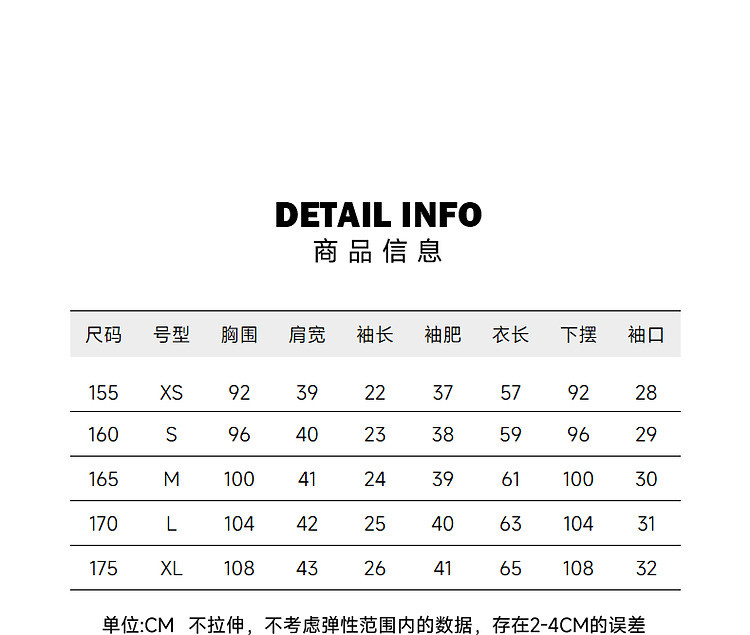 DETAIL INFO
商品信息

| 尺码 | 号型 | 胸围 | 肩宽 | 袖长 | 袖肥 | 衣长 | 下摆 | 袖口 |
|---|---|---|---|---|---|---|---|---|
| 155 | XS | 92 | 39 | 22 | 37 | 57 | 92 | 28 |
| 160 | S | 96 | 40 | 23 | 38 | 59 | 96 | 29 |
| 165 | M | 100 | 41 | 24 | 39 | 61 | 100 | 30 |
| 170 | L | 104 | 42 | 25 | 40 | 63 | 104 | 31 |
| 175 | XL | 108 | 43 | 26 | 41 | 65 | 108 | 32 |

单位:CM 不拉伸，不考虑弹性范围内的数据，存在2-4CM的误差